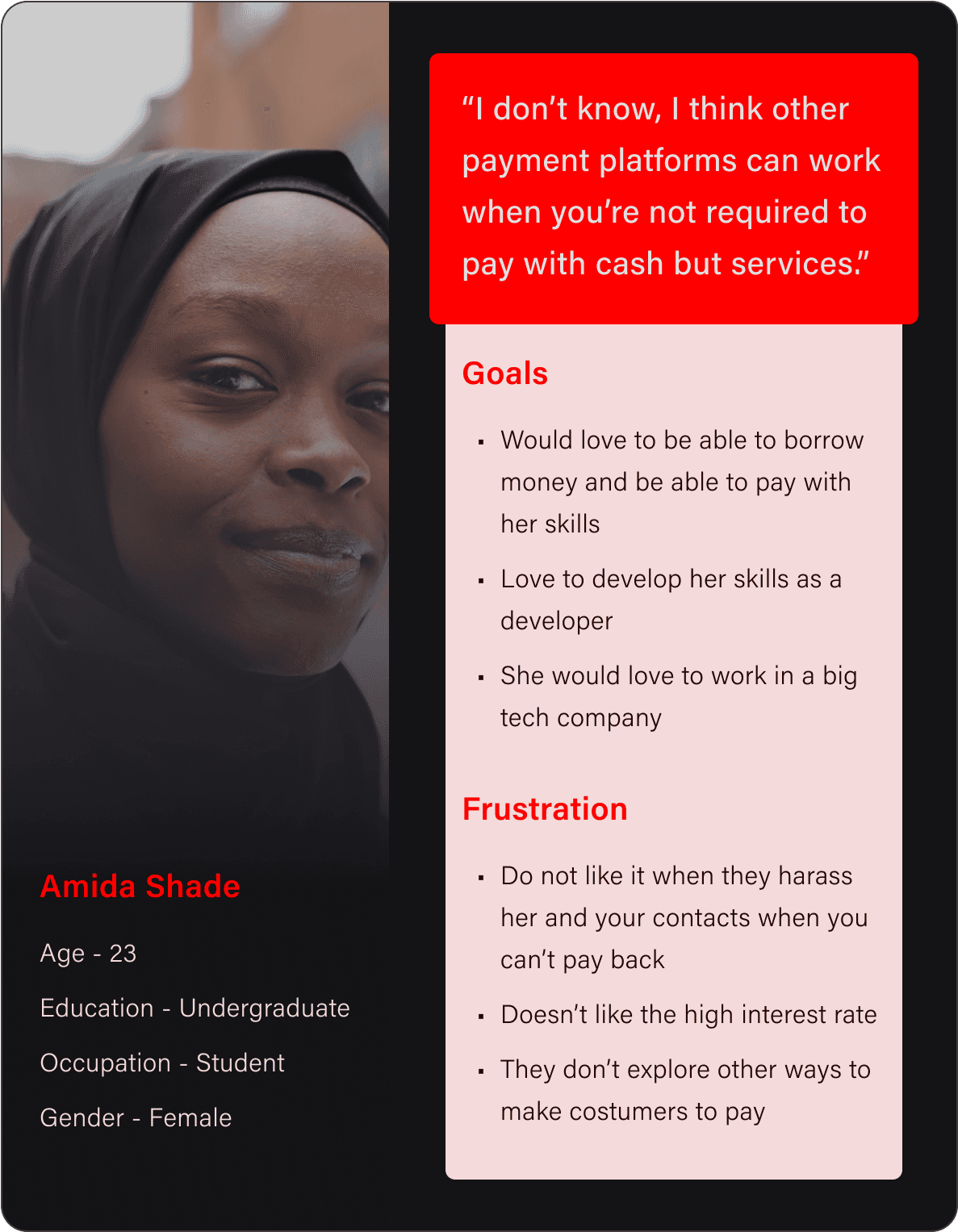 Amida Shade

Age - 23

Education - Undergraduate

Occupation - Student

Gender - Female

"I don't know, I think other payment platforms can work when you're not required to pay with cash but services."

Goals

• Would love to be able to borrow money and be able to pay with her skills
• Love to develop her skills as a developer
• She would love to work in a big tech company

Frustration

• Do not like it when they harass her and your contacts when you can't pay back
• Doesn't like the high interest rate
• They don't explore other ways to make costumers to pay